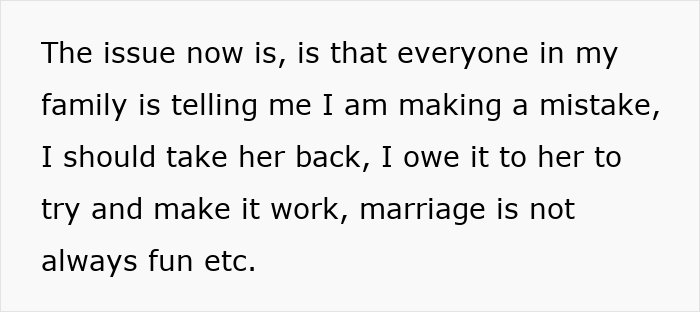 The issue now is, is that everyone in my family is telling me I am making a mistake, I should take her back, I owe it to her to try and make it work, marriage is not always fun etc.